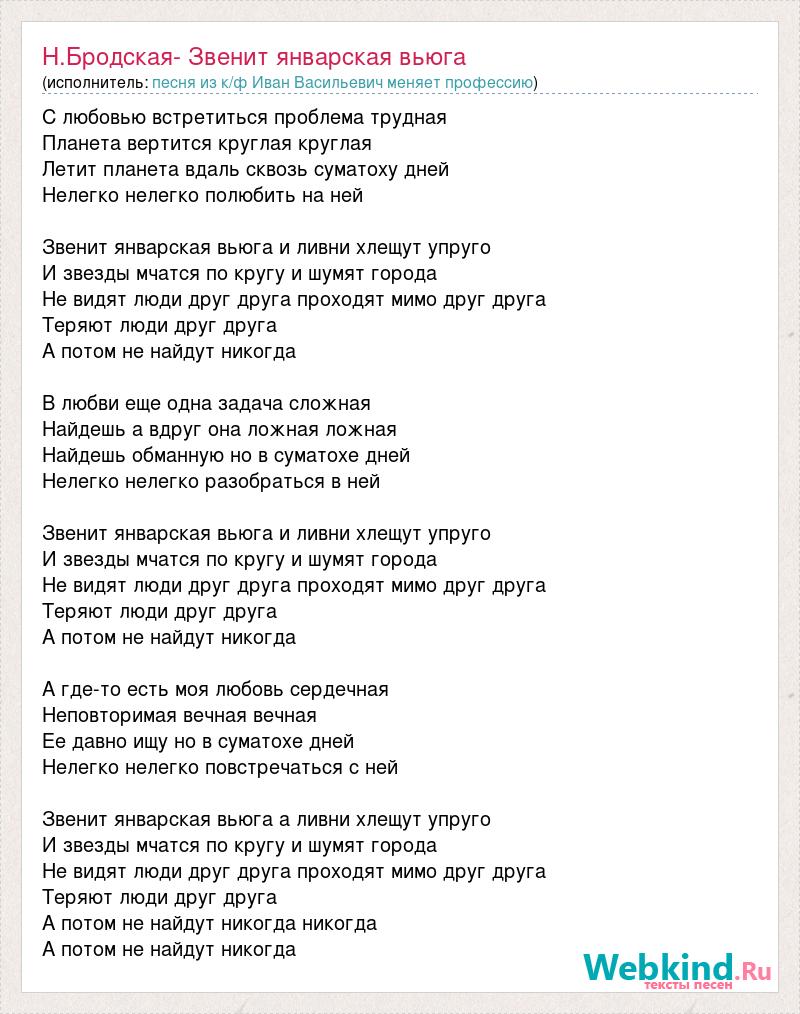 Н.Бродская- Звенит январская вьюга
(исполнитель: песня из к/ф Иван Васильевич меняет профессию)

С любовью встретиться проблема трудная
Планета вертится круглая круглая
Летит планета вдаль сквозь суматоху дней
Нелегко нелегко полюбить на ней

Звенит январская вьюга и ливни хлещут упруго
И звезды мчатся по кругу и шумят города
Не видят люди друг друга проходят мимо друг друга
Теряют люди друг друга
А потом не найдут никогда

В любви еще одна задача сложная
Найдешь а вдруг она ложная ложная
Найдешь обманную но в суматохе дней
Нелегко нелегко разобраться в ней

Звенит январская вьюга и ливни хлещут упруго
И звезды мчатся по кругу и шумят города
Не видят люди друг друга проходят мимо друг друга
Теряют люди друг друга
А потом не найдут никогда

А где-то есть моя любовь сердечная
Неповторимая вечная вечная
Ее давно ищу но в суматохе дней
Нелегко нелегко повстречаться с ней

Звенит январская вьюга а ливни хлещут упруго
И звезды мчатся по кругу и шумят города
Не видят люди друг друга проходят мимо друг друга
Теряют люди друг друга
А потом не найдут никогда никогда
А потом не найдут никогда

Webkind.Ru
тексты песен